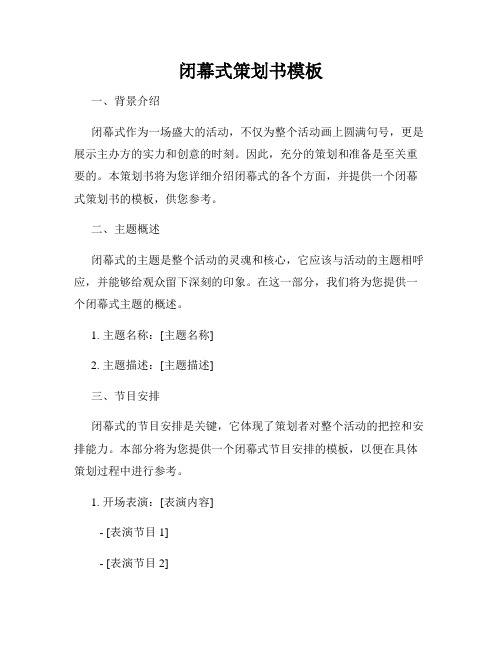 闭幕式策划书模板

一、背景介绍

闭幕式作为一场盛大的活动，不仅为整个活动画上圆满句号，更是展示主办方的实力和创意的时刻。因此，充分的策划和准备是至关重要的。本策划书将为您详细介绍闭幕式的各个方面，并提供一个闭幕式策划书的模板，供您参考。

二、主题概述

闭幕式的主题是整个活动的灵魂和核心，它应该与活动的主题相呼应，并能够给观众留下深刻的印象。在这一部分，我们将为您提供一个闭幕式主题的概述。

1. 主题名称：[主题名称]

2. 主题描述：[主题描述]

三、节目安排

闭幕式的节目安排是关键，它体现了策划者对整个活动的把控和安排能力。本部分将为您提供一个闭幕式节目安排的模板，以便在具体策划过程中进行参考。

1. 开场表演：[表演内容]

- [表演节目 1]

- [表演节目 2]